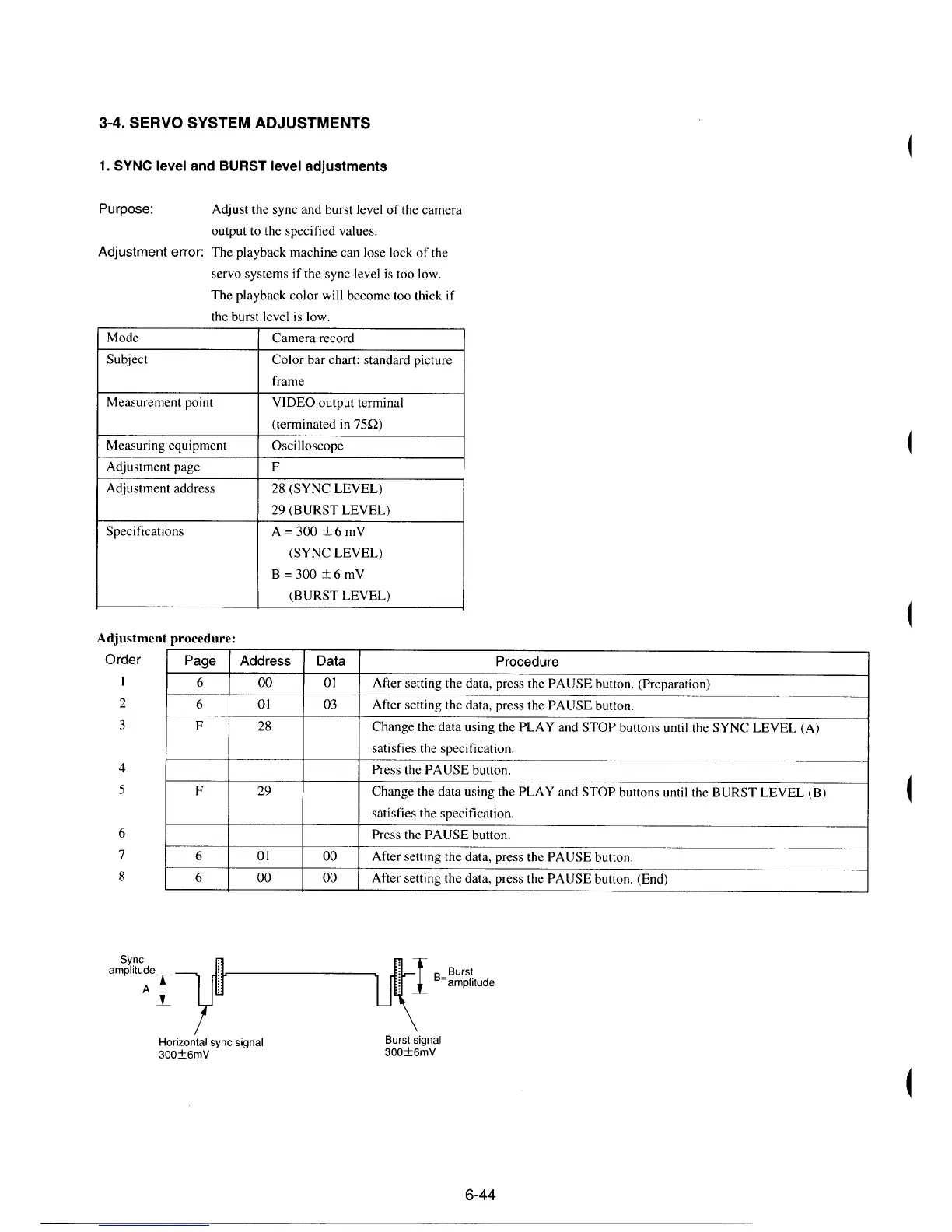 3-4. SERVO SYSTEM ADJUSTMENTS

1. SYNC level and BURST level adjustments

Purpose: Adjust the sync and burst level of the camera output to the specified values.

Adjustment error: The playback machine can lose lock of the servo systems if the sync level is too low. The playback color will become too thick if the burst level is low.

| Mode | Camera record |
|---|---|
| Subject | Color bar chart: standard picture frame |
| Measurement point | VIDEO output terminal (terminated in 75Ω) |
| Measuring equipment | Oscilloscope |
| Adjustment page | F |
| Adjustment address | 28 (SYNC LEVEL) 29 (BURST LEVEL) |
| Specifications | A = 300 ±6 mV (SYNC LEVEL) B = 300 ±6 mV (BURST LEVEL) |

Adjustment procedure:

| Order | Page | Address | Data | Procedure |
|---|---|---|---|---|
| 1 | 6 | 00 | 01 | After setting the data, press the PAUSE button. (Preparation) |
| 2 | 6 | 01 | 03 | After setting the data, press the PAUSE button. |
| 3 | F | 28 | | Change the data using the PLAY and STOP buttons until the SYNC LEVEL (A) satisfies the specification. |
| 4 | | | | Press the PAUSE button. |
| 5 | F | 29 | | Change the data using the PLAY and STOP buttons until the BURST LEVEL (B) satisfies the specification. |
| 6 | | | | Press the PAUSE button. |
| 7 | 6 | 01 | 00 | After setting the data, press the PAUSE button. |
| 8 | 6 | 00 | 00 | After setting the data, press the PAUSE button. (End) |

Sync amplitude
A
B= Burst amplitude
Horizontal sync signal
300±6mV
Burst signal
300±6mV

6-44